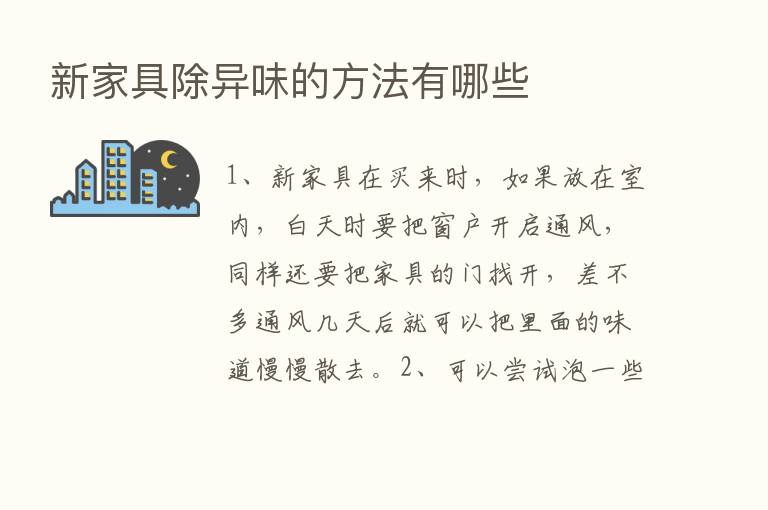 新家具除异味的方法有哪些

1、新家具在买来时，如果放在室内，白天时要把窗户开启通风，同样还要把家具的门找开，差不多通风几天后就可以把里面的味道慢慢散去。2、可以尝试泡一些